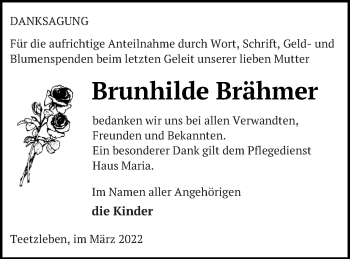 DANKSAGUNG

Für die aufrichtige Anteilnahme durch Wort, Schrift, Geld- und Blumenspenden beim letzten Geleit unserer lieben Mutter

Brunhilde Brähmer

bedanken wir uns bei allen Verwandten, Freunden und Bekannten.
Ein besonderer Dank gilt dem Pflegedienst Haus Maria.

Im Namen aller Angehörigen

die Kinder

Teetzleben, im März 2022